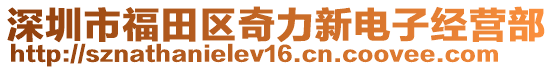 深圳市福田区奇力新电子经营部
http://sznathanielev16.cn.coovee.com